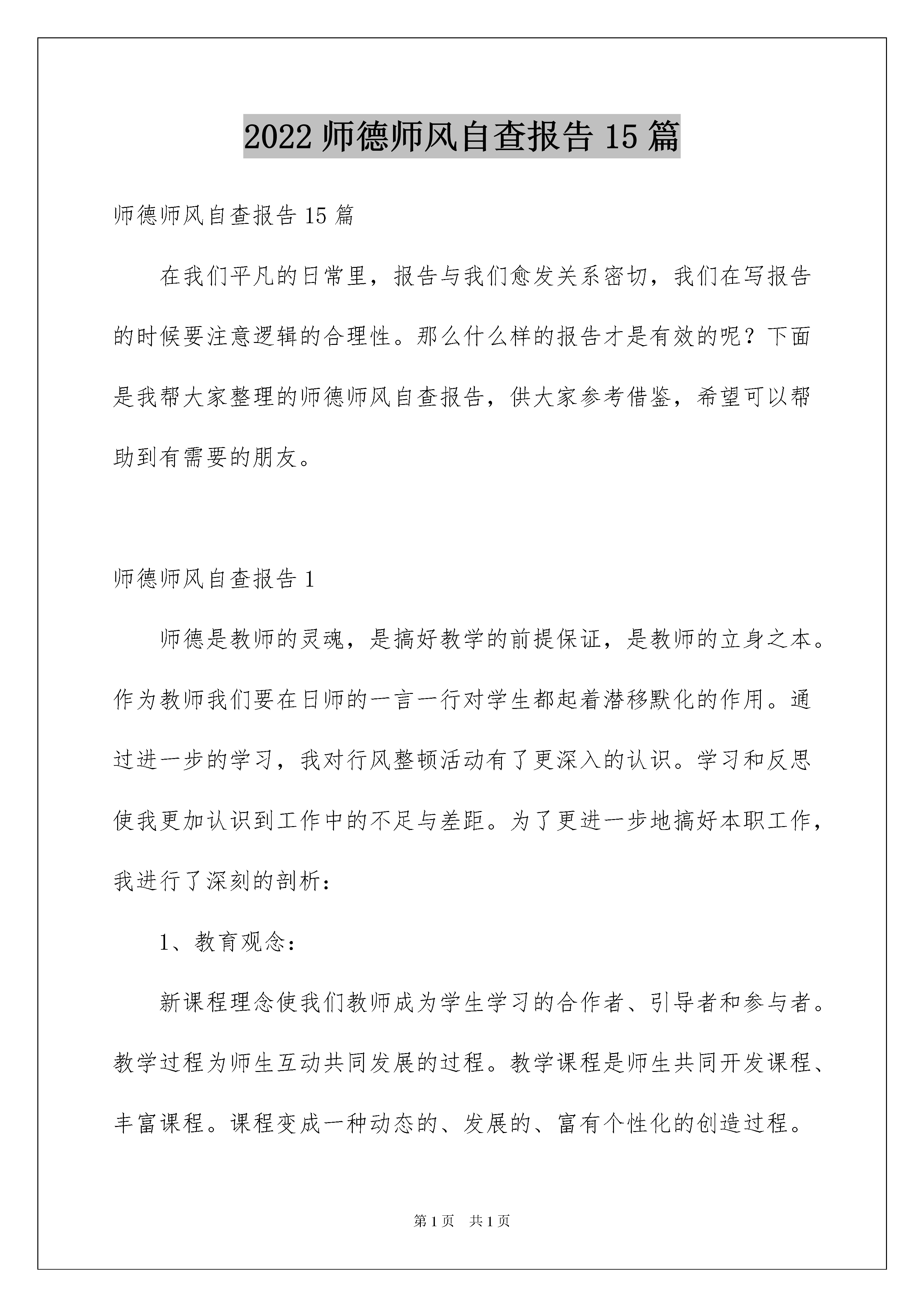 2022师德师风自查报告15篇

师德师风自查报告15篇

在我们平凡的日常里，报告与我们愈发关系密切，我们在写报告的时候要注意逻辑的合理性。那么什么样的报告才是有效的呢？下面是我帮大家整理的师德师风自查报告，供大家参考借鉴，希望可以帮助到有需要的朋友。

师德师风自查报告1

师德是教师的灵魂，是搞好教学的前提保证，是教师的立身之本。作为教师我们要在日师的一言一行对学生都起着潜移默化的作用。通过进一步的学习，我对行风整顿活动有了更深入的认识。学习和反思使我更加认识到工作中的不足与差距。为了更进一步地搞好本职工作，我进行了深刻的剖析：

1、教育观念：

新课程理念使我们教师成为学生学习的合作者、引导者和参与者。教学过程为师生互动共同发展的过程。教学课程是师生共同开发课程、丰富课程。课程变成一种动态的、发展的、富有个性化的创造过程。

第1页 共1页